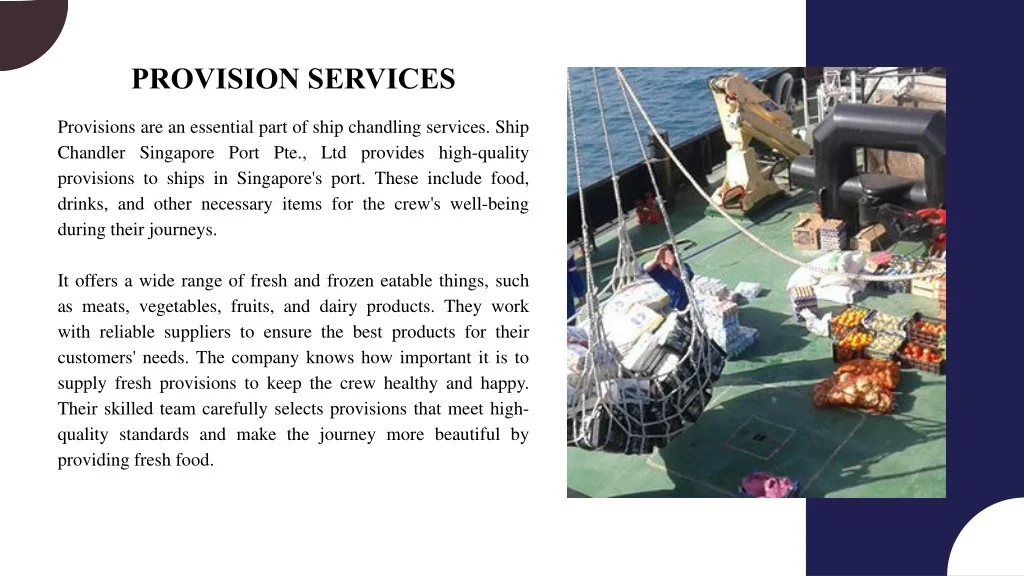 PROVISION SERVICES

Provisions are an essential part of ship chandling services. Ship Chandler Singapore Port Pte., Ltd provides high-quality provisions to ships in Singapore's port. These include food, drinks, and other necessary items for the crew's well-being during their journeys.

It offers a wide range of fresh and frozen eatable things, such as meats, vegetables, fruits, and dairy products. They work with reliable suppliers to ensure the best products for their customers' needs. The company knows how important it is to supply fresh provisions to keep the crew healthy and happy. Their skilled team carefully selects provisions that meet high-quality standards and make the journey more beautiful by providing fresh food.